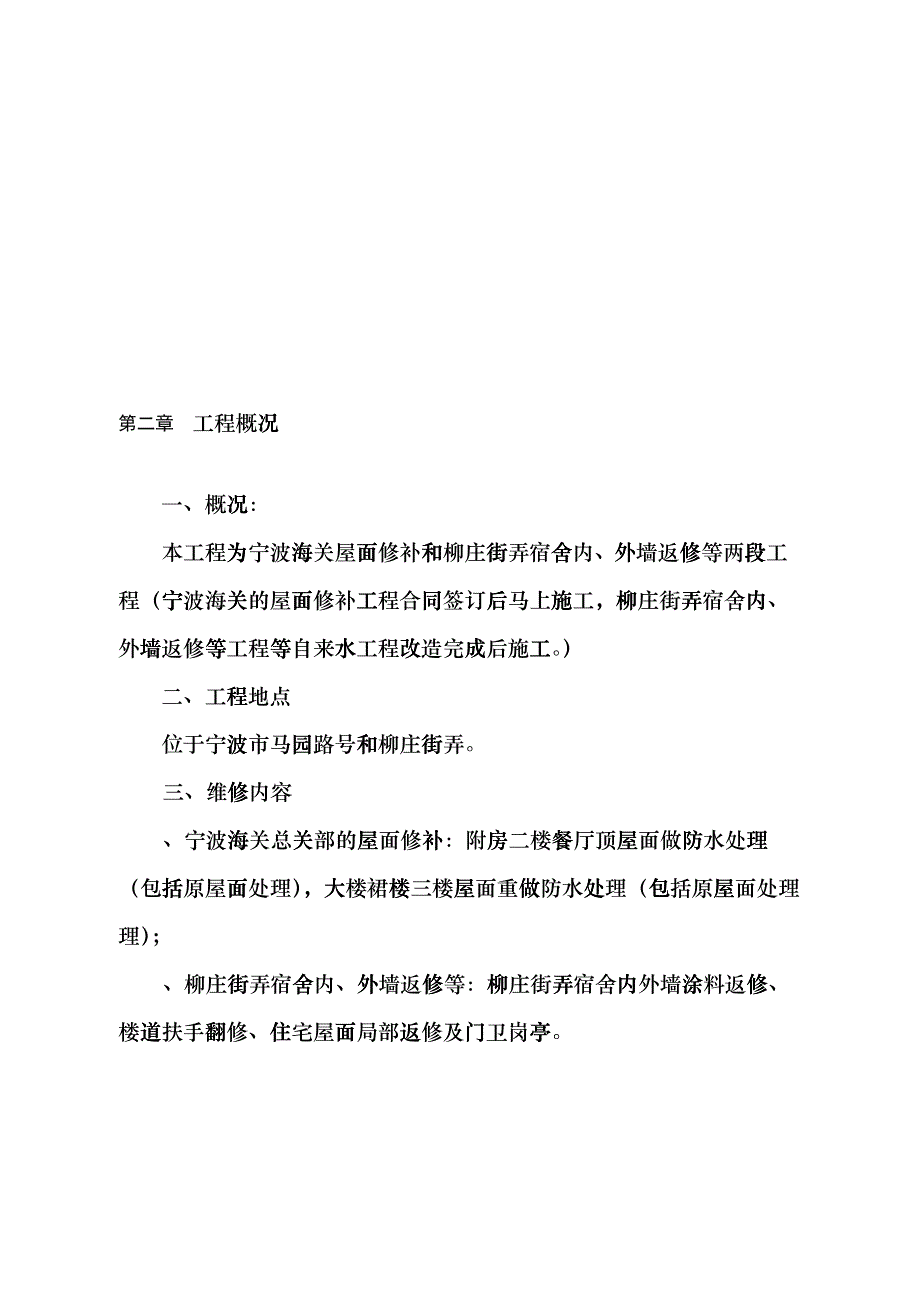 第二章 工程概况

一、概况：

本工程为宁波海关屋面修补和柳庄街弄宿舍内、外墙返修等两段工程（宁波海关的屋面修补工程合同签订后马上施工，柳庄街弄宿舍内、外墙返修等工程等自来水工程改造完成后施工。）

二、工程地点

位于宁波市马园路号和柳庄街弄。

三、维修内容

、宁波海关总关部的屋面修补：附房二楼餐厅顶屋面做防水处理（包括原屋面处理），大楼裙楼三楼屋面重做防水处理（包括原屋面处理理）；

、柳庄街弄宿舍内、外墙返修等：柳庄街弄宿舍内外墙涂料返修、楼道扶手翻修、住宅屋面局部返修及门卫岗亭。